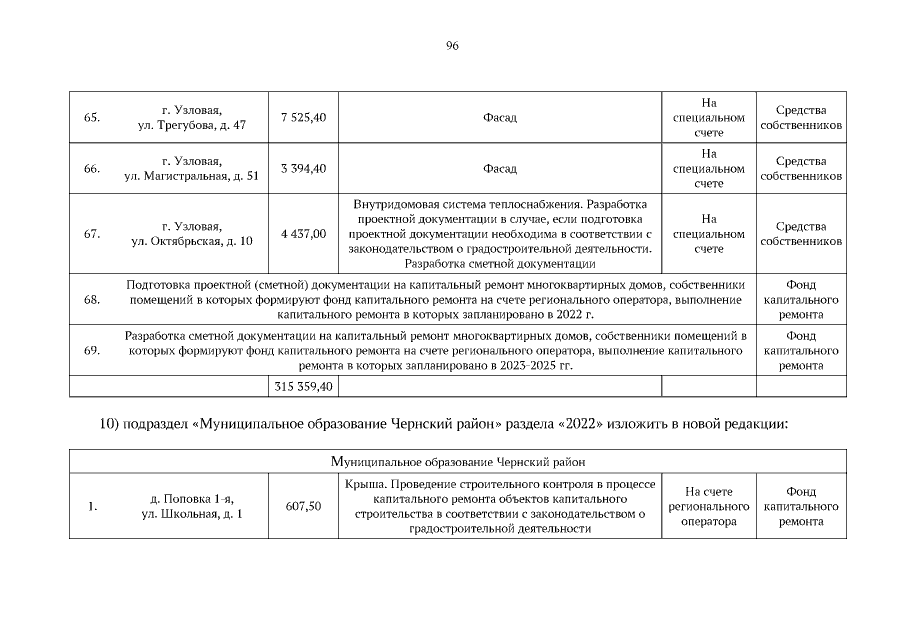 96

| 65. | г. Узловая, ул. Трегубова, д. 47 | 7 525,40 | Фасад | На специальном счете | Средства собственников |
|---|---|---|---|---|---|
| 66. | г. Узловая, ул. Магистральная, д. 51 | 3 394,40 | Фасад | На специальном счете | Средства собственников |
| 67. | г. Узловая, ул. Октябрьская, д. 10 | 4 437,00 | Внутридомовая система теплоснабжения. Разработка проектной документации в случае, если подготовка проектной документации необходима в соответствии с законодательством о градостроительной деятельности. Разработка сметной документации | На специальном счете | Средства собственников |
| 68. | Подготовка проектной (сметной) документации на капитальный ремонт многоквартирных домов, собственники помещений в которых формируют фонд капитального ремонта на счете регионального оператора, выполнение капитального ремонта в которых запланировано в 2022 г. | | | | Фонд капитального ремонта |
| 69. | Разработка сметной документации на капитальный ремонт многоквартирных домов, собственники помещений в которых формируют фонд капитального ремонта на счете регионального оператора, выполнение капитального ремонта в которых запланировано в 2023-2025 гг. | | | | Фонд капитального ремонта |
| | | 315 359,40 | | | |

10) подраздел «Муниципальное образование Чернский район» раздела «2022» изложить в новой редакции:

| Муниципальное образование Чернский район | | | | | |
|---|---|---|---|---|---|
| 1. | д. Поповка 1-я, ул. Школьная, д. 1 | 607,50 | Крыша. Проведение строительного контроля в процессе капитального ремонта объектов капитального строительства в соответствии с законодательством о градостроительной деятельности | На счете регионального оператора | Фонд капитального ремонта |